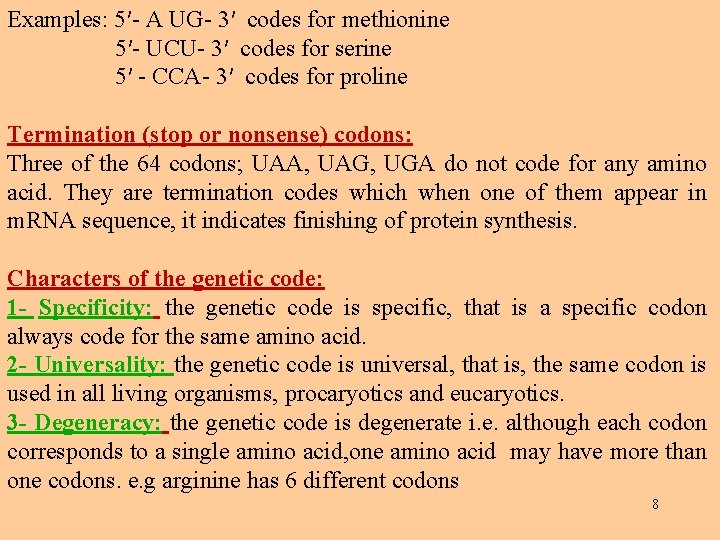 Examples: 5′- A UG- 3′ codes for methionine
5′- UCU- 3′ codes for serine
5′ - CCA- 3′ codes for proline

Termination (stop or nonsense) codons:
Three of the 64 codons; UAA, UAG, UGA do not code for any amino acid. They are termination codes which when one of them appear in mRNA sequence, it indicates finishing of protein synthesis.

Characters of the genetic code:
1- Specificity: the genetic code is specific, that is a specific codon always code for the same amino acid.
2- Universality: the genetic code is universal, that is, the same codon is used in all living organisms, procaryotics and eucaryotics.
3- Degeneracy: the genetic code is degenerate i.e. although each codon corresponds to a single amino acid,one amino acid may have more than one codons. e.g arginine has 6 different codons

8